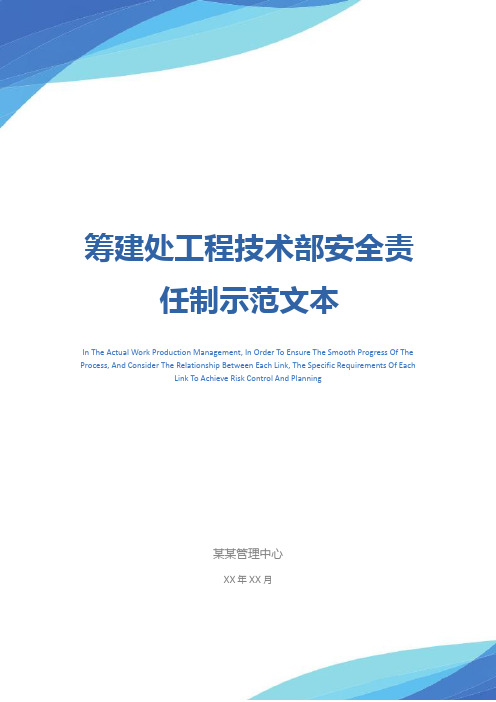 筹建处工程技术部安全责任制示范文本

In The Actual Work Production Management, In Order To Ensure The Smooth Progress Of The Process, And Consider The Relationship Between Each Link, The Specific Requirements Of Each Link To Achieve Risk Control And Planning

某某管理中心

XX 年 XX 月